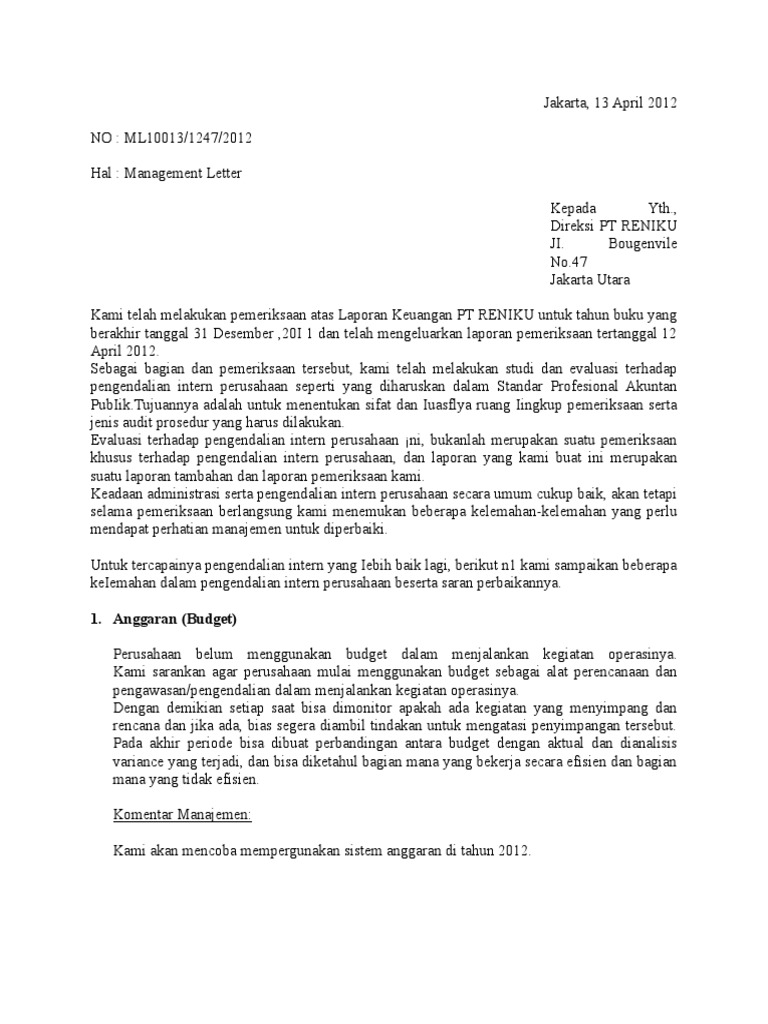 Jakarta, 13 April 2012

NO : ML10013/1247/2012

Hal : Management Letter

Kepada Yth.,
Direksi PT RENIKU
JI. Bougenvile No.47
Jakarta Utara

Kami telah melakukan pemeriksaan atas Laporan Keuangan PT RENIKU untuk tahun buku yang berakhir tanggal 31 Desember ,20I 1 dan telah mengeluarkan laporan pemeriksaan tertanggal 12 April 2012.
Sebagai bagian dan pemeriksaan tersebut, kami telah melakukan studi dan evaluasi terhadap pengendalian intern perusahaan seperti yang diharuskan dalam Standar Profesional Akuntan Publik.Tujuannya adalah untuk menentukan sifat dan Iuasflya ruang Iingkup pemeriksaan serta jenis audit prosedur yang harus dilakukan.
Evaluasi terhadap pengendalian intern perusahaan ¡ni, bukanlah merupakan suatu pemeriksaan khusus terhadap pengendalian intern perusahaan, dan laporan yang kami buat ini merupakan suatu laporan tambahan dan laporan pemeriksaan kami.
Keadaan administrasi serta pengendalian intern perusahaan secara umum cukup baik, akan tetapi selama pemeriksaan berlangsung kami menemukan beberapa kelemahan-kelemahan yang perlu mendapat perhatian manajemen untuk diperbaiki.

Untuk tercapainya pengendalian intern yang Iebih baik lagi, berikut n1 kami sampaikan beberapa keIemahan dalam pengendalian intern perusahaan beserta saran perbaikannya.

1. Anggaran (Budget)

Perusahaan belum menggunakan budget dalam menjalankan kegiatan operasinya. Kami sarankan agar perusahaan mulai menggunakan budget sebagai alat perencanaan dan pengawasan/pengendalian dalam menjalankan kegiatan operasinya.
Dengan demikian setiap saat bisa dimonitor apakah ada kegiatan yang menyimpang dan rencana dan jika ada, bias segera diambil tindakan untuk mengatasi penyimpangan tersebut. Pada akhir periode bisa dibuat perbandingan antara budget dengan aktual dan dianalisis variance yang terjadi, dan bisa diketahul bagian mana yang bekerja secara efisien dan bagian mana yang tidak efisien.

Komentar Manajemen:

Kami akan mencoba mempergunakan sistem anggaran di tahun 2012.